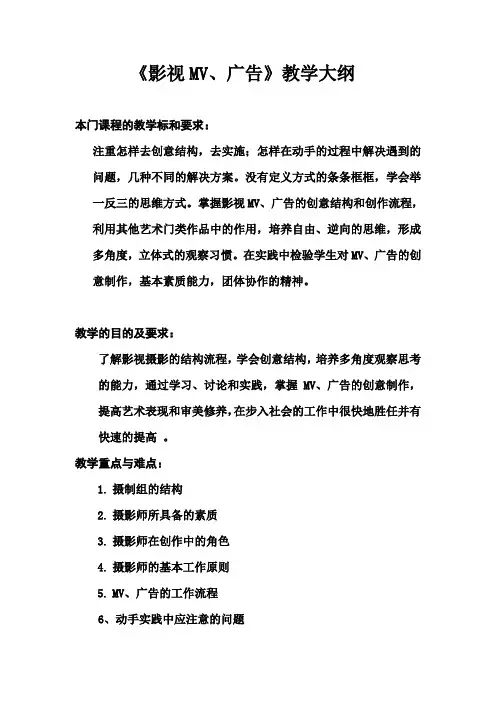 《影视MV、广告》教学大纲

本门课程的教学标和要求：

注重怎样去创意结构，去实施；怎样在动手的过程中解决遇到的问题，几种不同的解决方案。没有定义方式的条条框框，学会举一反三的思维方式。掌握影视MV、广告的创意结构和创作流程，利用其他艺术门类作品中的作用，培养自由、逆向的思维，形成多角度，立体式的观察习惯。在实践中检验学生对MV、广告的创意制作，基本素质能力，团体协作的精神。

教学的目的及要求：

了解影视摄影的结构流程，学会创意结构，培养多角度观察思考的能力，通过学习、讨论和实践，掌握 MV、广告的创意制作，提高艺术表现和审美修养，在步入社会的工作中很快地胜任并有快速的提高 。

教学重点与难点：

1. 摄制组的结构

2. 摄影师所具备的素质

3. 摄影师在创作中的角色

4. 摄影师的基本工作原则

5. MV、广告的工作流程

6、动手实践中应注意的问题